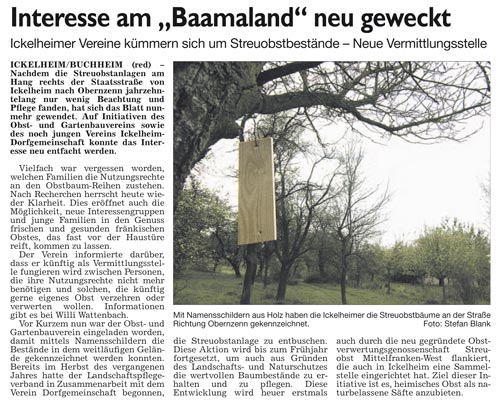 Interesse am „Baamaland“ neu geweckt

Ickelheimer Vereine kümmern sich um Streuobstbestände – Neue Vermittlungsstelle

ICKELHEIM/BUCHHEIM (red) – Nachdem die Streuobstanlagen am Hang rechts der Staatsstraße von Ickelheim nach Obernzenn jahrzehntelang nur wenig Beachtung und Pflege fanden, hat sich das Blatt nunmehr gewendet. Auf Initiativen des Obst- und Gartenbauvereins sowie des noch jungen Vereins Ickelheim-Dorfgemeinschaft konnte das Interesse neu entfacht werden.

Vielfach war vergessen worden, welchen Familien die Nutzungsrechte an den Obstbaum-Reihen zustehen. Nach Recherchen herrscht heute wieder Klarheit. Dies eröffnet auch die Möglichkeit, neue Interessengruppen und junge Familien in den Genuss frischen und gesunden fränkischen Obstes, das fast vor der Haustüre reift, kommen zu lassen.

Der Verein informierte darüber, dass er künftig als Vermittlungsstelle fungieren wird zwischen Personen, die ihre Nutzungsrechte nicht mehr benötigen und solchen, die künftig gerne eigenes Obst verzehren oder verwerten wollen. Informationen gibt es bei Willi Wattenbach.

Vor Kurzem nun war der Obst- und Gartenbauverein eingeladen worden, damit mittels Namensschildern die Bestände in dem weitläufigen Gelände gekennzeichnet werden konnten. Bereits im Herbst des vergangenen Jahres hatte der Landschaftspflegeverband in Zusammenarbeit mit dem Verein Dorfgemeinschaft begonnen, die Streuobstanlage zu entbuschen. Diese Aktion wird bis zum Frühjahr fortgesetzt, um auch aus Gründen des Landschafts- und Naturschutzes die wertvollen Baumbestände zu erhalten und zu pflegen. Diese Entwicklung wird heuer erstmals auch durch die neu gegründete Obstverwertungsgenossenschaft Streuobst Mittelfranken-West flankiert, die auch in Ickelheim eine Sammelstelle eingerichtet hat. Ziel dieser Initiative ist es, heimisches Obst als naturbelassene Säfte anzubieten.

Mit Namensschildern aus Holz haben die Ickelheimer die Streuobstbäume an der Straße Richtung Obernzenn gekennzeichnet. Foto: Stefan Blank